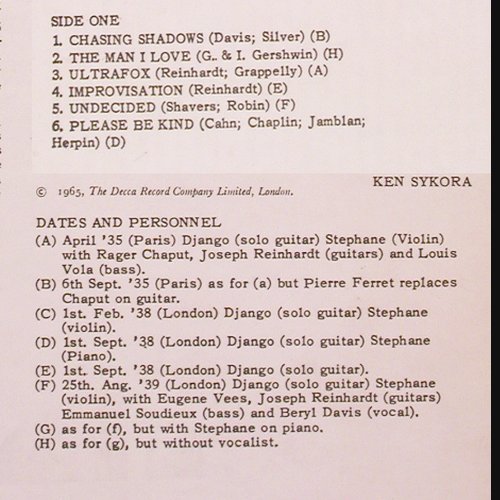 SIDE ONE
1. CHASING SHADOWS (Davis; Silver) (B)
2. THE MAN I LOVE (G.. & I. Gershwin) (H)
3. ULTRAFOX (Reinhardt; Grappelly) (A)
4. IMPROVISATION (Reinhardt) (E)
5. UNDECIDED (Shavers; Robin) (F)
6. PLEASE BE KIND (Cahn; Chaplin; Jamblan; Herpin) (D)

KEN SYKORA

© 1965, The Decca Record Company Limited, London.

DATES AND PERSONNEL
(A) April '35 (Paris) Django (solo guitar) Stephane (Violin) with Rager Chaput, Joseph Reinhardt (guitars) and Louis Vola (bass).
(B) 6th Sept. '35 (Paris) as for (a) but Pierre Ferret replaces Chaput on guitar.
(C) 1st. Feb. '38 (London) Django (solo guitar) Stephane (violin).
(D) 1st. Sept. '38 (London) Django (solo guitar) Stephane (Piano).
(E) 1st. Sept. '38 (London) Django (solo guitar).
(F) 25th. Ang. '39 (London) Django (solo guitar) Stephane (violin), with Eugene Vees, Joseph Reinhardt (guitars) Emmanuel Soudieux (bass) and Beryl Davis (vocal).
(G) as for (f), but with Stephane on piano.
(H) as for (g), but without vocalist.